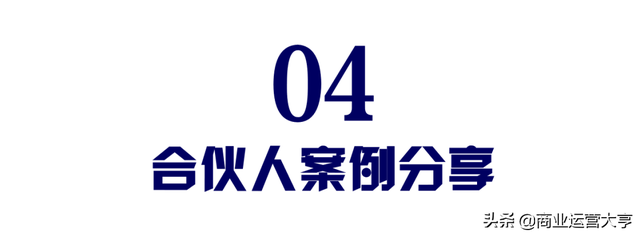 04

合伙人案例分享

头条 @商业运营大亨